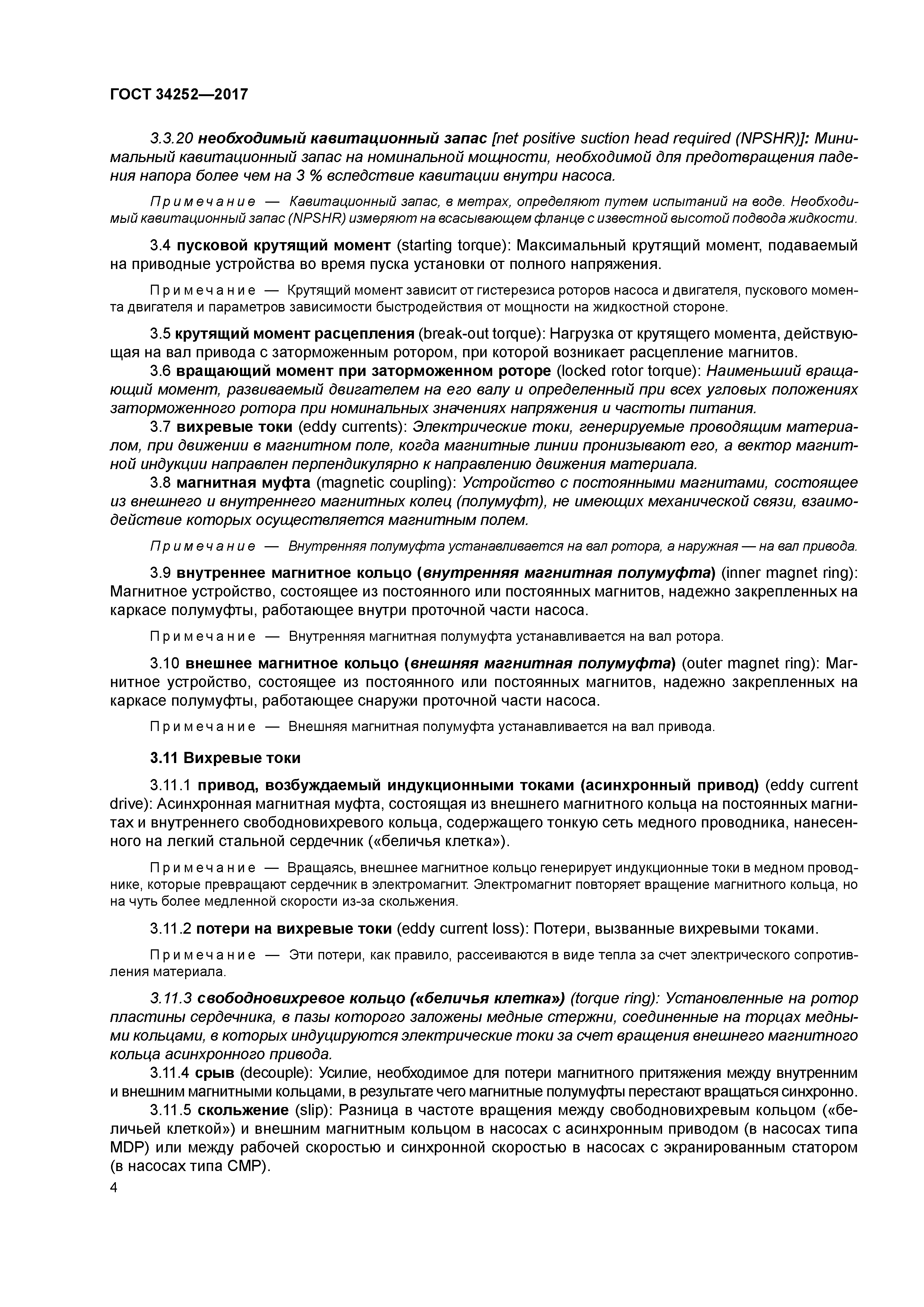 ГОСТ 34252—2017

3.3.20 необходимый кавитационный запас [net positive suction head required (NPSHR)]: Минимальный кавитационный запас на номинальной мощности, необходимой для предотвращения падения напора более чем на 3 % вследствие кавитации внутри насоса.

Примечание — Кавитационный запас, в метрах, определяют путем испытаний на воде. Необходимый кавитационный запас (NPSHR) измеряют на всасывающем фланце с известной высотой подвода жидкости.

3.4 пусковой крутящий момент (starting torque): Максимальный крутящий момент, подаваемый на приводные устройства во время пуска установки от полного напряжения.

Примечание — Крутящий момент зависит от гистерезиса роторов насоса и двигателя, пускового момента двигателя и параметров зависимости быстродействия от мощности на жидкостной стороне.

3.5 крутящий момент расцепления (break-out torque): Нагрузка от крутящего момента, действующая на вал привода с заторможенным ротором, при которой возникает расцепление магнитов.

3.6 вращающий момент при заторможенном роторе (locked rotor torque): Наименьший вращающий момент, развиваемый двигателем на его валу и определенный при всех угловых положениях заторможенного ротора при номинальных значениях напряжения и частоты питания.

3.7 вихревые токи (eddy currents): Электрические токи, генерируемые проводящим материалом, при движении в магнитном поле, когда магнитные линии пронизывают его, а вектор магнитной индукции направлен перпендикулярно к направлению движения материала.

3.8 магнитная муфта (magnetic coupling): Устройство с постоянными магнитами, состоящее из внешнего и внутреннего магнитных колец (полумуфт), не имеющих механической связи, взаимодействие которых осуществляется магнитным полем.

Примечание — Внутренняя полумуфта устанавливается на вал ротора, а наружная — на вал привода.

3.9 внутреннее магнитное кольцо (внутренняя магнитная полумуфта) (inner magnet ring): Магнитное устройство, состоящее из постоянного или постоянных магнитов, надежно закрепленных на каркасе полумуфты, работающее внутри проточной части насоса.

Примечание — Внутренняя магнитная полумуфта устанавливается на вал ротора.

3.10 внешнее магнитное кольцо (внешняя магнитная полумуфта) (outer magnet ring): Магнитное устройство, состоящее из постоянного или постоянных магнитов, надежно закрепленных на каркасе полумуфты, работающее снаружи проточной части насоса.

Примечание — Внешняя магнитная полумуфта устанавливается на вал привода.

3.11 Вихревые токи

3.11.1 привод, возбуждаемый индукционными токами (асинхронный привод) (eddy current drive): Асинхронная магнитная муфта, состоящая из внешнего магнитного кольца на постоянных магнитах и внутреннего свободновихревого кольца, содержащего тонкую сеть медного проводника, нанесенного на легкий стальной сердечник («беличья клетка»).

Примечание — Вращаясь, внешнее магнитное кольцо генерирует индукционные токи в медном проводнике, которые превращают сердечник в электромагнит. Электромагнит повторяет вращение магнитного кольца, но на чуть более медленной скорости из-за скольжения.

3.11.2 потери на вихревые токи (eddy current loss): Потери, вызванные вихревыми токами.

Примечание — Эти потери, как правило, рассеиваются в виде тепла за счет электрического сопротивления материала.

3.11.3 свободновихревое кольцо («беличья клетка») (torque ring): Установленные на ротор пластины сердечника, в пазы которого заложены медные стержни, соединенные на торцах медными кольцами, в которых индуцируются электрические токи за счет вращения внешнего магнитного кольца асинхронного привода.

3.11.4 срыв (decouple): Усилие, необходимое для потери магнитного притяжения между внутренним и внешним магнитными кольцами, в результате чего магнитные полумуфты перестают вращаться синхронно.

3.11.5 скольжение (slip): Разница в частоте вращения между свободновихревым кольцом («беличьей клеткой») и внешним магнитным кольцом в насосах с асинхронным приводом (в насосах типа MDP) или между рабочей скоростью и синхронной скоростью в насосах с экранированным статором (в насосах типа CMP).

4